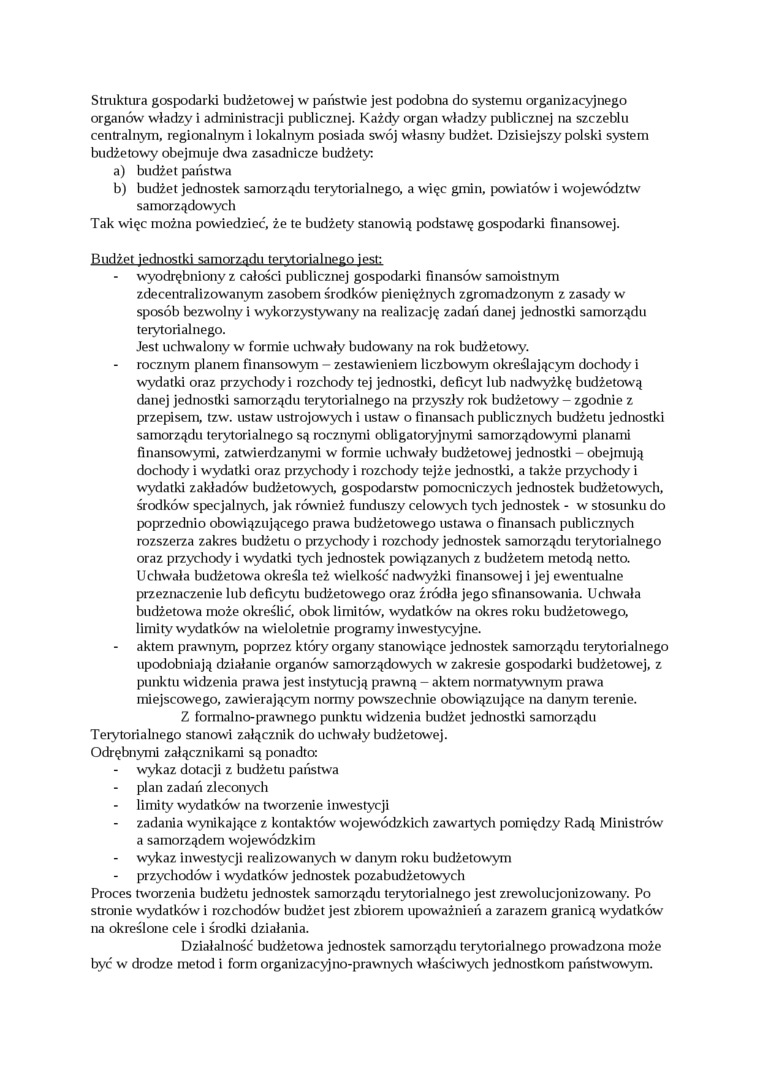 Struktura gospodarki budżetowej w państwie jest podobna do systemu organizacyjnego organów władzy i administracji publicznej. Każdy organ władzy publicznej na szczeblu centralnym, regionalnym i lokalnym posiada swój własny budżet. Dzisiejszy polski system budżetowy obejmuje dwa zasadnicze budżety:
a) budżet państwa
b) budżet jednostek samorządu terytorialnego, a więc gmin, powiatów i województw samorządowych
Tak więc można powiedzieć, że te budżety stanowią podstawę gospodarki finansowej.

Budżet jednostki samorządu terytorialnego jest:
- wyodrębniony z całości publicznej gospodarki finansów samoistnym zdecentralizowanym zasobem środków pieniężnych zgromadzonym z zasady w sposób bezwolny i wykorzystywany na realizację zadań danej jednostki samorządu terytorialnego.
Jest uchwalony w formie uchwały budowany na rok budżetowy.
- rocznym planem finansowym – zestawieniem liczbowym określającym dochody i wydatki oraz przychody i rozchody tej jednostki, deficyt lub nadwyżkę budżetową danej jednostki samorządu terytorialnego na przyszły rok budżetowy – zgodnie z przepisem, tzw. ustaw ustrojowych i ustaw o finansach publicznych budżetu jednostki samorządu terytorialnego są rocznymi obligatoryjnymi samorządowymi planami finansowymi, zatwierdzanymi w formie uchwały budżetowej jednostki – obejmują dochody i wydatki oraz przychody i rozchody tejże jednostki, a także przychody i wydatki zakładów budżetowych, gospodarstw pomocniczych jednostek budżetowych, środków specjalnych, jak również funduszy celowych tych jednostek - w stosunku do poprzednio obowiązującego prawa budżetowego ustawa o finansach publicznych rozszerza zakres budżetu o przychody i rozchody jednostek samorządu terytorialnego oraz przychody i wydatki tych jednostek powiązanych z budżetem metodą netto. Uchwała budżetowa określa też wielkość nadwyżki finansowej i jej ewentualne przeznaczenie lub deficytu budżetowego oraz źródła jego sfinansowania. Uchwała budżetowa może określić, obok limitów, wydatków na okres roku budżetowego, limity wydatków na wieloletnie programy inwestycyjne.
- aktem prawnym, poprzez który organy stanowiące jednostek samorządu terytorialnego upodobniają działanie organów samorządowych w zakresie gospodarki budżetowej, z punktu widzenia prawa jest instytucją prawną – aktem normatywnym prawa miejscowego, zawierającym normy powszechnie obowiązujące na danym terenie.
Z formalno-prawnego punktu widzenia budżet jednostki samorządu Terytorialnego stanowi załącznik do uchwały budżetowej.
Odrębnymi załącznikami są ponadto:
- wykaz dotacji z budżetu państwa
- plan zadań zleconych
- limity wydatków na tworzenie inwestycji
- zadania wynikające z kontaktów wojewódzkich zawartych pomiędzy Radą Ministrów a samorządem wojewódzkim
- wykaz inwestycji realizowanych w danym roku budżetowym
- przychodów i wydatków jednostek pozabudżetowych
Proces tworzenia budżetu jednostek samorządu terytorialnego jest zrewolucjonizowany. Po stronie wydatków i rozchodów budżet jest zbiorem upoważnień a zarazem granicą wydatków na określone cele i środki działania.
Działalność budżetowa jednostek samorządu terytorialnego prowadzona może być w drodze metod i form organizacyjno-prawnych właściwych jednostkom państwowym.